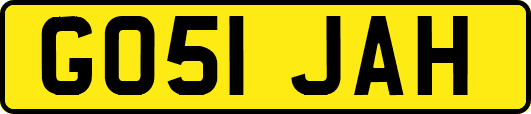 GO51 JAH